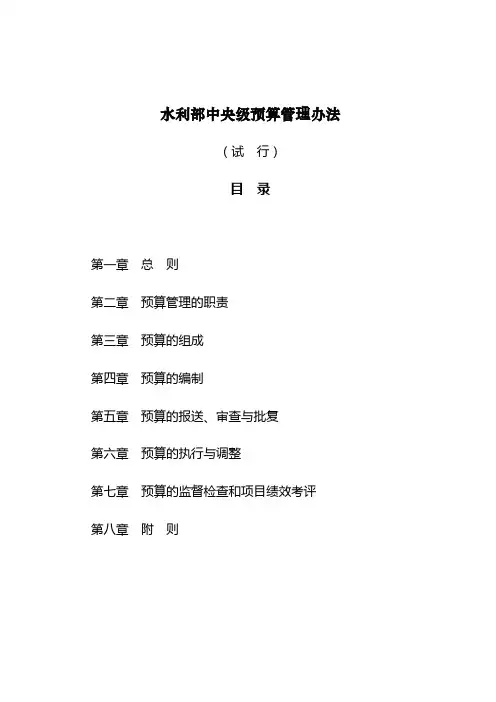 水利部中央级预算管理办法

（试　行）

目　录

第一章　总　则

第二章　预算管理的职责

第三章　预算的组成

第四章　预算的编制

第五章　预算的报送、审查与批复

第六章　预算的执行与调整

第七章　预算的监督检查和项目绩效考评

第八章　附　则